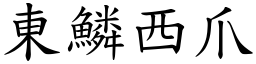 東鱗西爪